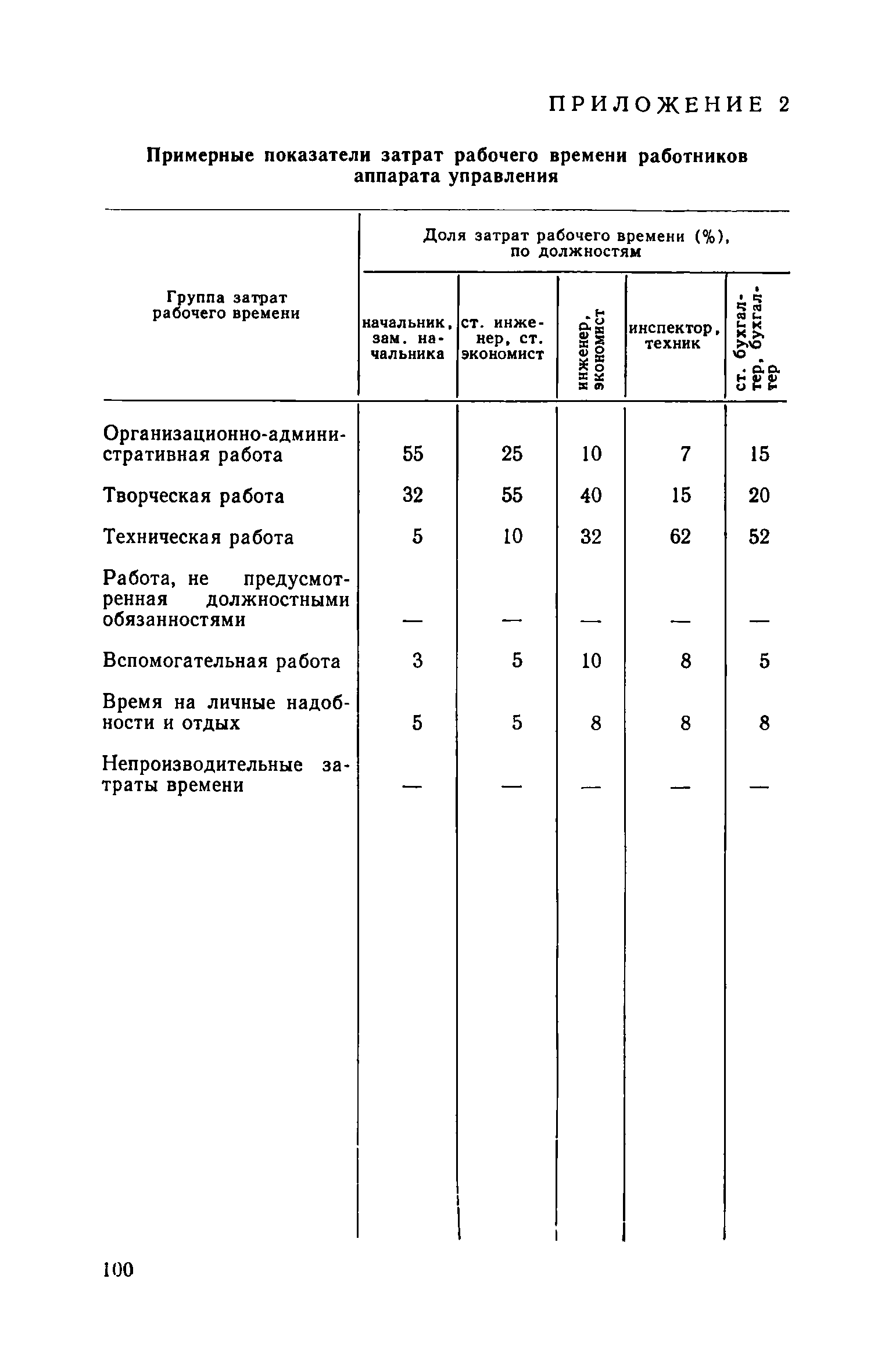 ПРИЛОЖЕНИЕ 2

Примерные показатели затрат рабочего времени работников аппарата управления

| Группа затрат рабочего времени | Доля затрат рабочего времени (%), по должностям | | | | |
|---|---|---|---|---|---|
| | начальник, зам. начальника | ст. инженер, ст. экономист | инженер, экономист | инспектор, техник | ст. бухгалтер, бухгалтер |
| Организационно-административная работа | 55 | 25 | 10 | 7 | 15 |
| Творческая работа | 32 | 55 | 40 | 15 | 20 |
| Техническая работа | 5 | 10 | 32 | 62 | 52 |
| Работа, не предусмотренная должностными обязанностями | — | — | — | — | — |
| Вспомогательная работа | 3 | 5 | 10 | 8 | 5 |
| Время на личные надобности и отдых | 5 | 5 | 8 | 8 | 8 |
| Непроизводительные затраты времени | — | — | — | — | — |

100